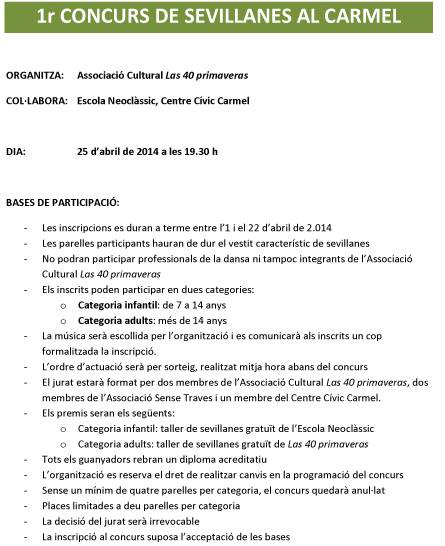 1r CONCURS DE SEVILLANES AL CARMEL

ORGANITZA: Associació Cultural Las 40 primaveras

COL·LABORA: Escola Neoclàssic, Centre Cívic Carmel

DIA: 25 d'abril de 2014 a les 19.30 h

BASES DE PARTICIPACIÓ:

- Les inscripcions es duran a terme entre l'1 i el 22 d'abril de 2.014
- Les parelles participants hauran de dur el vestit característic de sevillanes
- No podran participar professionals de la dansa ni tampoc integrants de l'Associació Cultural Las 40 primaveras
- Els inscrits poden participar en dues categories:
  o Categoria infantil: de 7 a 14 anys
  o Categoria adults: més de 14 anys
- La música serà escollida per l'organització i es comunicarà als inscrits un cop formalitzada la inscripció.
- L'ordre d'actuació serà per sorteig, realitzat mitja hora abans del concurs
- El jurat estarà format per dos membres de l'Associació Cultural Las 40 primaveras, dos membres de l'Associació Sense Traves i un membre del Centre Cívic Carmel.
- Els premis seran els següents:
  o Categoria infantil: taller de sevillanes gratuït de l'Escola Neoclàssic
  o Categoria adults: taller de sevillanes gratuït de Las 40 primaveras
- Tots els guanyadors rebran un diploma acreditatiu
- L'organització es reserva el dret de realitzar canvis en la programació del concurs
- Sense un mínim de quatre parelles per categoria, el concurs quedarà anul·lat
- Places limitades a deu parelles per categoria
- La decisió del jurat serà irrevocable
- La inscripció al concurs suposa l'acceptació de les bases